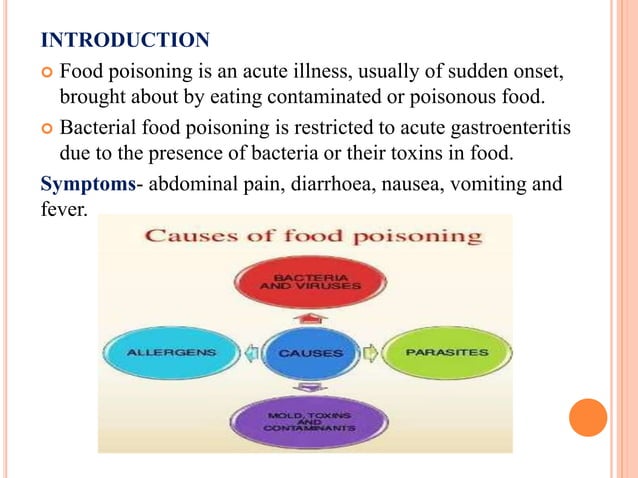 INTRODUCTION

Food poisoning is an acute illness, usually of sudden onset, brought about by eating contaminated or poisonous food.

Bacterial food poisoning is restricted to acute gastroenteritis due to the presence of bacteria or their toxins in food.

Symptoms- abdominal pain, diarrhoea, nausea, vomiting and fever.

Causes of food poisoning

BACTERIA AND VIRUSES

ALLERGENS

CAUSES

PARASITES

MOLD, TOXINS AND CONTAMINANTS